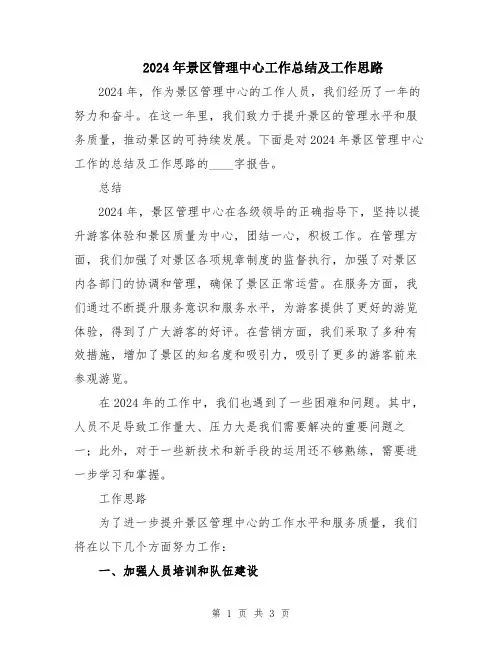 2024年景区管理中心工作总结及工作思路

2024年，作为景区管理中心的工作人员，我们经历了一年的努力和奋斗。在这一年里，我们致力于提升景区的管理水平和服务质量，推动景区的可持续发展。下面是对2024年景区管理中心工作的总结及工作思路的____字报告。

总结

2024年，景区管理中心在各级领导的正确指导下，坚持以提升游客体验和景区质量为中心，团结一心，积极工作。在管理方面，我们加强了对景区各项规章制度的监督执行，加强了对景区内各部门的协调和管理，确保了景区正常运营。在服务方面，我们通过不断提升服务意识和服务水平，为游客提供了更好的游览体验，得到了广大游客的好评。在营销方面，我们采取了多种有效措施，增加了景区的知名度和吸引力，吸引了更多的游客前来参观游览。

在2024年的工作中，我们也遇到了一些困难和问题。其中，人员不足导致工作量大、压力大是我们需要解决的重要问题之一；此外，对于一些新技术和新手段的运用还不够熟练，需要进一步学习和掌握。

工作思路

为了进一步提升景区管理中心的工作水平和服务质量，我们将在以下几个方面努力工作：

一、加强人员培训和队伍建设

第 1 页 共 3 页